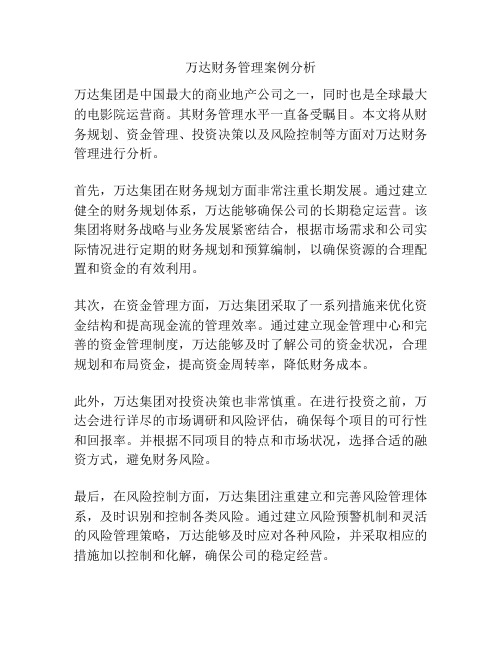 万达财务管理案例分析

万达集团是中国最大的商业地产公司之一，同时也是全球最大的电影院运营商。其财务管理水平一直备受瞩目。本文将从财务规划、资金管理、投资决策以及风险控制等方面对万达财务管理进行分析。

首先，万达集团在财务规划方面非常注重长期发展。通过建立健全的财务规划体系，万达能够确保公司的长期稳定运营。该集团将财务战略与业务发展紧密结合，根据市场需求和公司实际情况进行定期的财务规划和预算编制，以确保资源的合理配置和资金的有效利用。

其次，在资金管理方面，万达集团采取了一系列措施来优化资金结构和提高现金流的管理效率。通过建立现金管理中心和完善的资金管理制度，万达能够及时了解公司的资金状况，合理规划和布局资金，提高资金周转率，降低财务成本。

此外，万达集团对投资决策也非常慎重。在进行投资之前，万达会进行详尽的市场调研和风险评估，确保每个项目的可行性和回报率。并根据不同项目的特点和市场状况，选择合适的融资方式，避免财务风险。

最后，在风险控制方面，万达集团注重建立和完善风险管理体系，及时识别和控制各类风险。通过建立风险预警机制和灵活的风险管理策略，万达能够及时应对各种风险，并采取相应的措施加以控制和化解，确保公司的稳定经营。